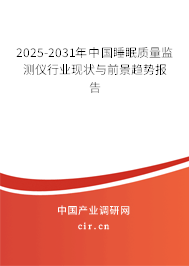 2025-2031年中国睡眠质量监测仪行业现状与前景趋势报告

中国产业调研网
cir.cn